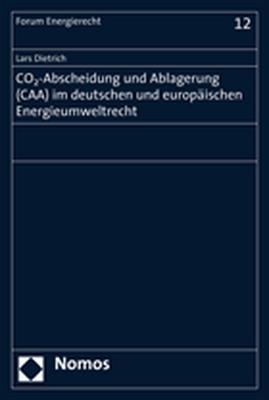 Forum Energierecht

12

Lars Dietrich

$CO_2$-Abscheidung und Ablagerung (CAA) im deutschen und europäischen Energieumweltrecht

Nomos